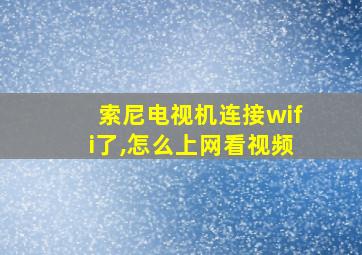 索尼电视机连接wifi了,怎么上网看视频